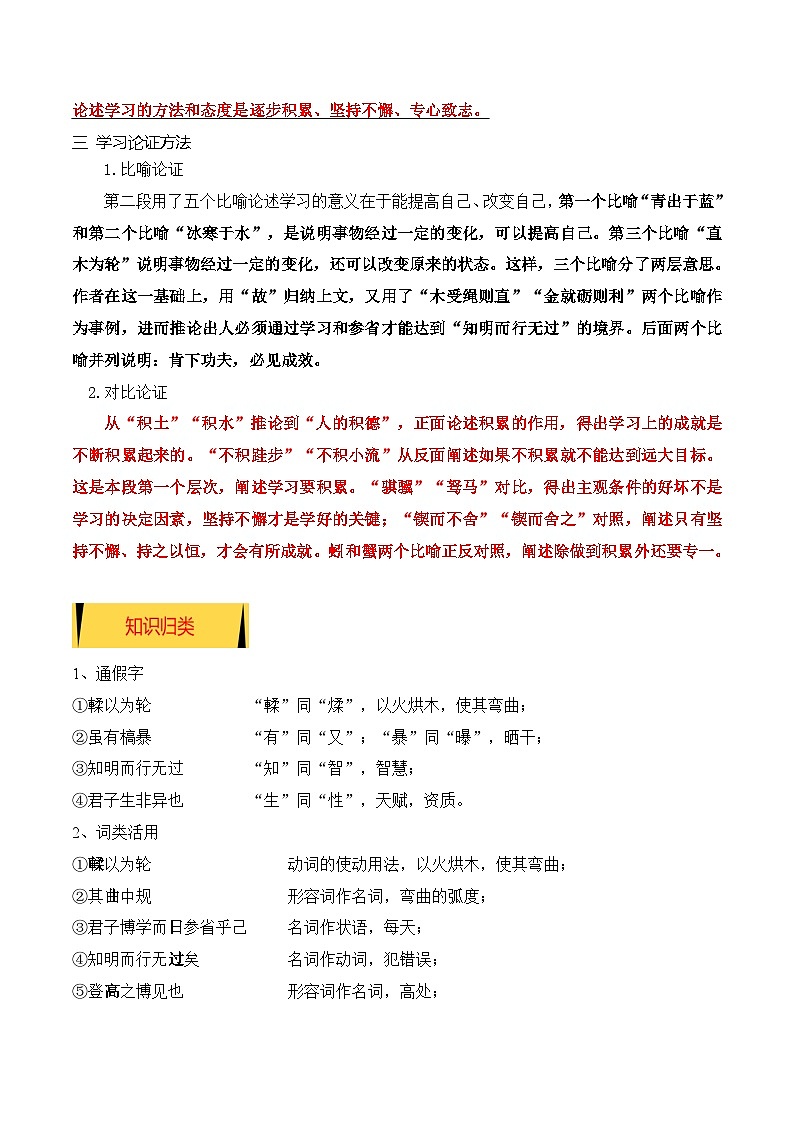 论述学习的方法和态度是逐步积累、坚持不懈、专心致志。

三 学习论证方法

1.比喻论证

第二段用了五个比喻论述学习的意义在于能提高自己、改变自己，第一个比喻“青出于蓝”和第二个比喻“冰寒于水”，是说明事物经过一定的变化，可以提高自己。第三个比喻“直木为轮”说明事物经过一定的变化，还可以改变原来的状态。这样，三个比喻分了两层意思。作者在这一基础上，用“故”归纳上文，又用了“木受绳则直”“金就砺则利”两个比喻作为事例，进而推论出人必须通过学习和参省才能达到“知明而行无过”的境界。后面两个比喻并列说明：肯下功夫，必见成效。

2.对比论证

从“积土”“积水”推论到“人的积德”，正面论述积累的作用，得出学习上的成就是不断积累起来的。“不积跬步”“不积小流”从反面阐述如果不积累就不能达到远大目标。这是本段第一个层次，阐述学习要积累。“骐骥”“驽马”对比，得出主观条件的好坏不是学习的决定因素，坚持不懈才是学好的关键；“锲而不舍”“锲而舍之”对照，阐述只有坚持不懈、持之以恒，才会有所成就。蚓和蟹两个比喻正反对照，阐述除做到积累外还要专一。

知识归类

1、通假字

①輮以为轮　　“輮”同“煣”，以火烘木，使其弯曲；

②虽有槁暴　　“有”同“又”；“暴”同“曝”，晒干；

③知明而行无过　　“知”同“智”，智慧；

④君子生非异也　　“生”同“性”，天赋，资质。

2、词类活用

①輮以为轮　　动词的使动用法，以火烘木，使其弯曲；

②其曲中规　　形容词作名词，弯曲的弧度；

③君子博学而日参省乎己　　名词作状语，每天；

④知明而行无过矣　　名词作动词，犯错误；

⑤登高之博见也　　形容词作名词，高处；